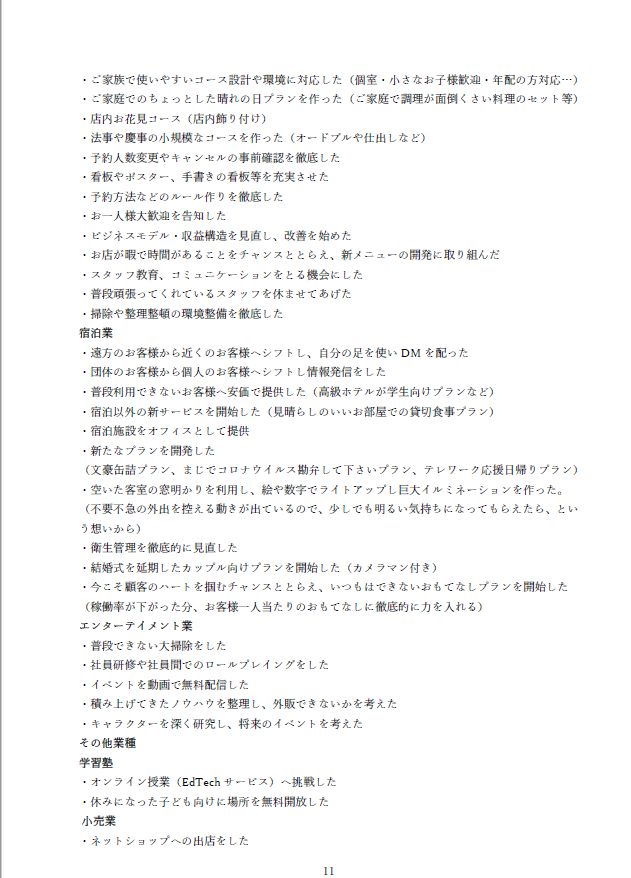 ・ご家族で使いやすいコース設計や環境に対応した（個室・小さなお子様歓迎・年配の方対応…）
・ご家庭でのちょっとした晴れの日プランを作った（ご家庭で調理が面倒くさい料理のセット等）
・店内お花見コース（店内飾り付け）
・法事や慶事の小規模なコースを作った（オードブルや仕出しなど）
・予約人数変更やキャンセルの事前確認を徹底した
・看板やポスター、手書きの看板等を充実させた
・予約方法などのルール作りを徹底した
・お一人様大歓迎を告知した
・ビジネスモデル・収益構造を見直し、改善を始めた
・お店が暇で時間があることをチャンスととらえ、新メニューの開発に取り組んだ
・スタッフ教育、コミュニケーションをとる機会にした
・普段頑張ってくれているスタッフを休ませてあげた
・掃除や整理整頓の環境整備を徹底した
宿泊業
・遠方のお客様から近くのお客様へシフトし、自分の足を使い DM を配った
・団体のお客様から個人のお客様へシフトし情報発信をした
・普段利用できないお客様へ安価で提供した（高級ホテルが学生向けプランなど）
・宿泊以外の新サービスを開始した（見晴らしのいいお部屋での貸切食事プラン）
・宿泊施設をオフィスとして提供
・新たなプランを開発した
（文豪缶詰プラン、まじでコロナウイルス勘弁して下さいプラン、テレワーク応援日帰りプラン）
・空いた客室の窓明かりを利用し、絵や数字でライトアップし巨大イルミネーションを作った。
（不要不急の外出を控える動きが出ているので、少しでも明るい気持ちになってもらえたら、という想いから）
・衛生管理を徹底的に見直した
・結婚式を延期したカップル向けプランを開始した（カメラマン付き）
・今こそ顧客のハートを掴むチャンスととらえ、いつもはできないおもてなしプランを開始した
（稼働率が下がった分、お客様一人当たりのおもてなしに徹底的に力を入れる）
エンターテイメント業
・普段できない大掃除をした
・社員研修や社員間でのロールプレイングをした
・イベントを動画で無料配信した
・積み上げてきたノウハウを整理し、外販できないかを考えた
・キャラクターを深く研究し、将来のイベントを考えた
その他業種
学習塾
・オンライン授業（EdTech サービス）へ挑戦した
・休みになった子ども向けに場所を無料開放した
小売業
・ネットショップへの出店をした

11